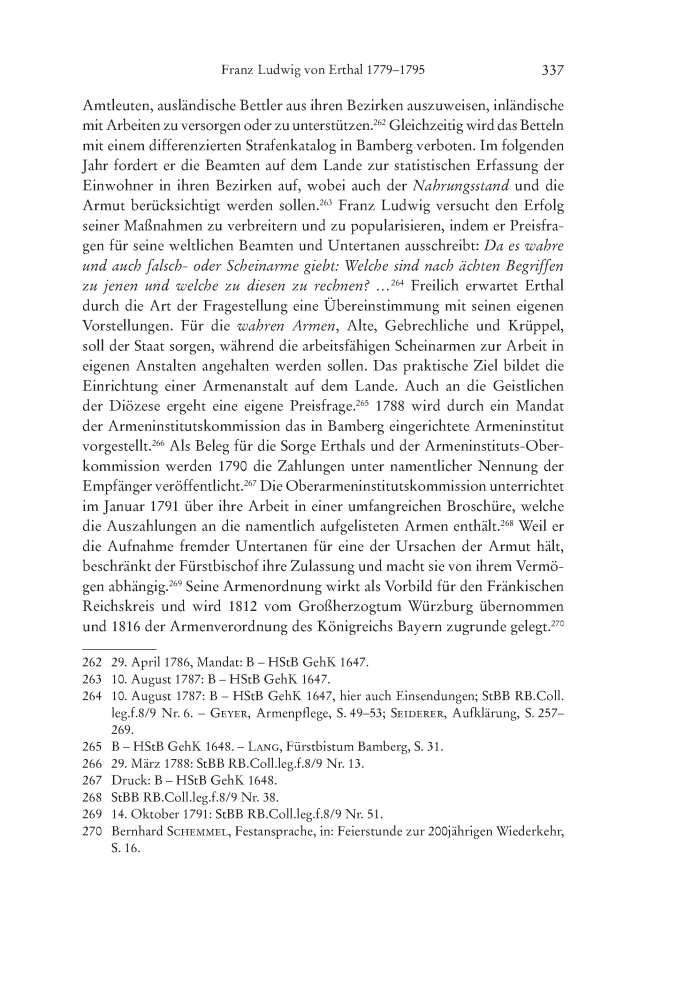 Franz Ludwig von Erthal 1779–1795 337

Amtleuten, ausländische Bettler aus ihren Bezirken auszuweisen, inländische mit Arbeiten zu versorgen oder zu unterstützen.$^{262}$ Gleichzeitig wird das Betteln mit einem differenzierten Strafenkatalog in Bamberg verboten. Im folgenden Jahr fordert er die Beamten auf dem Lande zur statistischen Erfassung der Einwohner in ihren Bezirken auf, wobei auch der Nahrungsstand und die Armut berücksichtigt werden sollen.$^{263}$ Franz Ludwig versucht den Erfolg seiner Maßnahmen zu verbreitern und zu popularisieren, indem er Preisfragen für seine weltlichen Beamten und Untertanen ausschreibt: Da es wahre und auch falsch- oder Scheinarme giebt: Welche sind nach ächten Begriffen zu jenen und welche zu diesen zu rechnen? ...$^{264}$ Freilich erwartet Erthal durch die Art der Fragestellung eine Übereinstimmung mit seinen eigenen Vorstellungen. Für die wahren Armen, Alte, Gebrechliche und Krüppel, soll der Staat sorgen, während die arbeitsfähigen Scheinarmen zur Arbeit in eigenen Anstalten angehalten werden sollen. Das praktische Ziel bildet die Einrichtung einer Armenanstalt auf dem Lande. Auch an die Geistlichen der Diözese ergeht eine eigene Preisfrage.$^{265}$ 1788 wird durch ein Mandat der Armeninstitutskommission das in Bamberg eingerichtete Armeninstitut vorgestellt.$^{266}$ Als Beleg für die Sorge Erthals und der Armeninstituts-Oberkommission werden 1790 die Zahlungen unter namentlicher Nennung der Empfänger veröffentlicht.$^{267}$ Die Oberarmeninstitutskommission unterrichtet im Januar 1791 über ihre Arbeit in einer umfangreichen Broschüre, welche die Auszahlungen an die namentlich aufgelisteten Armen enthält.$^{268}$ Weil er die Aufnahme fremder Untertanen für eine der Ursachen der Armut hält, beschränkt der Fürstbischof ihre Zulassung und macht sie von ihrem Vermögen abhängig.$^{269}$ Seine Armenordnung wirkt als Vorbild für den Fränkischen Reichskreis und wird 1812 vom Großherzogtum Würzburg übernommen und 1816 der Armenverordnung des Königreichs Bayern zugrunde gelegt.$^{270}$

262 29. April 1786, Mandat: B – HStB GehK 1647.
263 10. August 1787: B – HStB GehK 1647.
264 10. August 1787: B – HStB GehK 1647, hier auch Einsendungen; StBB RB.Coll. leg.f.8/9 Nr. 6. – Geyer, Armenpflege, S. 49–53; Seiderer, Aufklärung, S. 257–269.
265 B – HStB GehK 1648. – Lang, Fürstbistum Bamberg, S. 31.
266 29. März 1788: StBB RB.Coll.leg.f.8/9 Nr. 13.
267 Druck: B – HStB GehK 1648.
268 StBB RB.Coll.leg.f.8/9 Nr. 38.
269 14. Oktober 1791: StBB RB.Coll.leg.f.8/9 Nr. 51.
270 Bernhard Schemmel, Festansprache, in: Feierstunde zur 200jährigen Wiederkehr, S. 16.